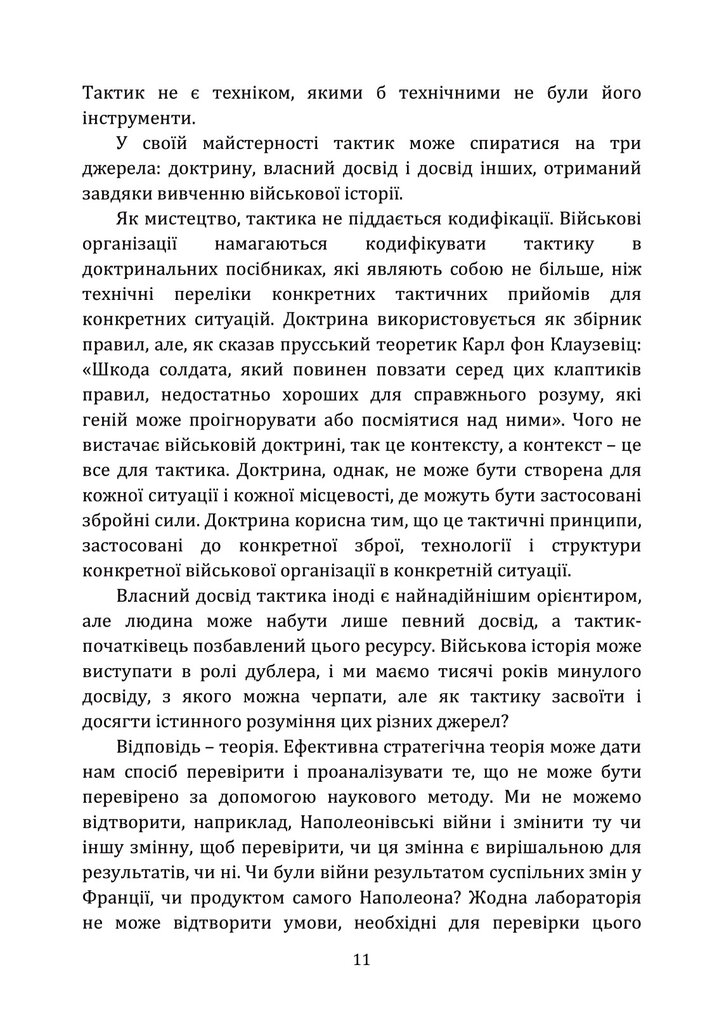 Тактик не є техніком, якими б технічними не були його інструменти.

У своїй майстерності тактик може спиратися на три джерела: доктрину, власний досвід і досвід інших, отриманий завдяки вивченню військової історії.

Як мистецтво, тактика не піддається кодифікації. Військові організації намагаються кодифікувати тактику в доктринальних посібниках, які являють собою не більше, ніж технічні переліки конкретних тактичних прийомів для конкретних ситуацій. Доктрина використовується як збірник правил, але, як сказав прусський теоретик Карл фон Клаузевіц: «Шкода солдата, який повинен повзати серед цих клаптиків правил, недостатньо хороших для справжнього розуму, які геній може проігнорувати або посміятися над ними». Чого не вистачає військовій доктрині, так це контексту, а контекст – це все для тактика. Доктрина, однак, не може бути створена для кожної ситуації і кожної місцевості, де можуть бути застосовані збройні сили. Доктрина корисна тим, що це тактичні принципи, застосовані до конкретної зброї, технології і структури конкретної військової організації в конкретній ситуації.

Власний досвід тактика іноді є найнадійнішим орієнтиром, але людина може набути лише певний досвід, а тактик-початківець позбавлений цього ресурсу. Військова історія може виступати в ролі дублера, і ми маємо тисячі років минулого досвіду, з якого можна черпати, але як тактику засвоїти і досягти істинного розуміння цих різних джерел?

Відповідь – теорія. Ефективна стратегічна теорія може дати нам спосіб перевірити і проаналізувати те, що не може бути перевірено за допомогою наукового методу. Ми не можемо відтворити, наприклад, Наполеонівські війни і змінити ту чи іншу змінну, щоб перевірити, чи ця змінна є вирішальною для результатів, чи ні. Чи були війни результатом суспільних змін у Франції, чи продуктом самого Наполеона? Жодна лабораторія не може відтворити умови, необхідні для перевірки цього

11